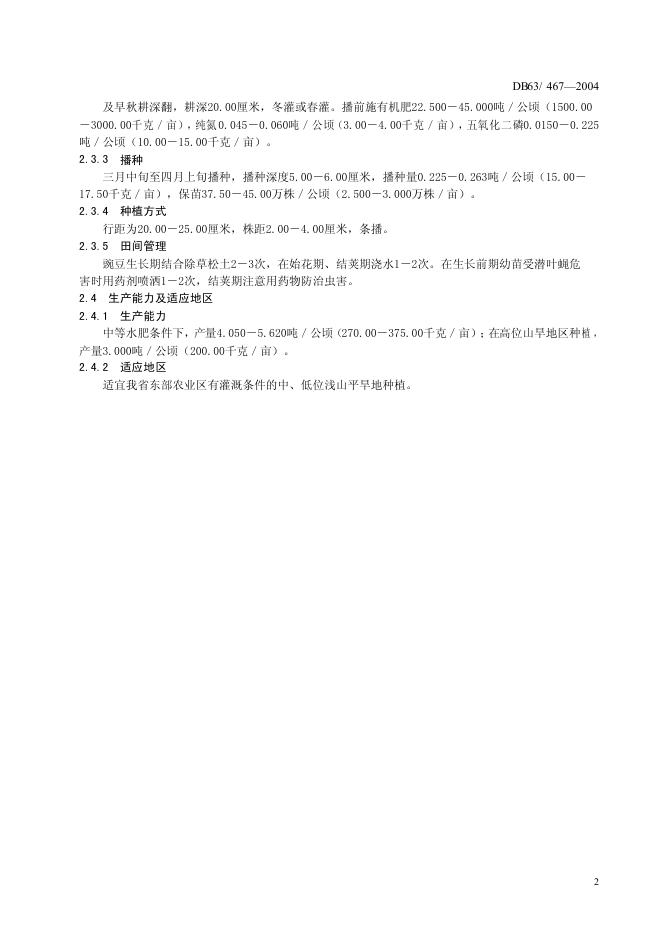 DB63/ 467—2004

及早秋耕深翻，耕深20.00厘米，冬灌或春灌。播前施有机肥22.500－45.000吨／公顷（1500.00－3000.00千克／亩），纯氮0.045－0.060吨／公顷（3.00－4.00千克／亩），五氧化二磷0.0150－0.225吨／公顷（10.00－15.00千克／亩）。

2.3.3 播种

三月中旬至四月上旬播种，播种深度5.00－6.00厘米，播种量0.225－0.263吨／公顷（15.00－17.50千克／亩），保苗37.50－45.00万株／公顷（2.500－3.000万株／亩）。

2.3.4 种植方式

行距为20.00－25.00厘米，株距2.00－4.00厘米，条播。

2.3.5 田间管理

豌豆生长期结合除草松土2－3次，在始花期、结荚期浇水1－2次。在生长前期幼苗受潜叶蝇危害时用药剂喷洒1－2次，结荚期注意用药物防治虫害。

2.4 生产能力及适应地区

2.4.1 生产能力

中等水肥条件下，产量4.050－5.620吨／公顷（270.00－375.00千克／亩）；在高位山旱地区种植，产量3.000吨／公顷（200.00千克／亩）。

2.4.2 适应地区

适宜我省东部农业区有灌溉条件的中、低位浅山平旱地种植。

2